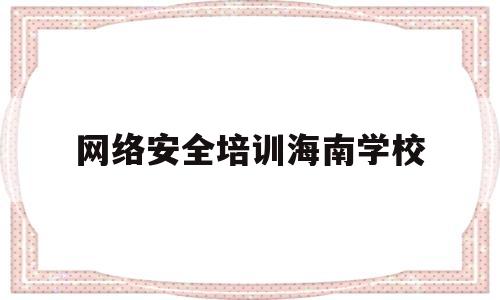 网络安全培训海南学校